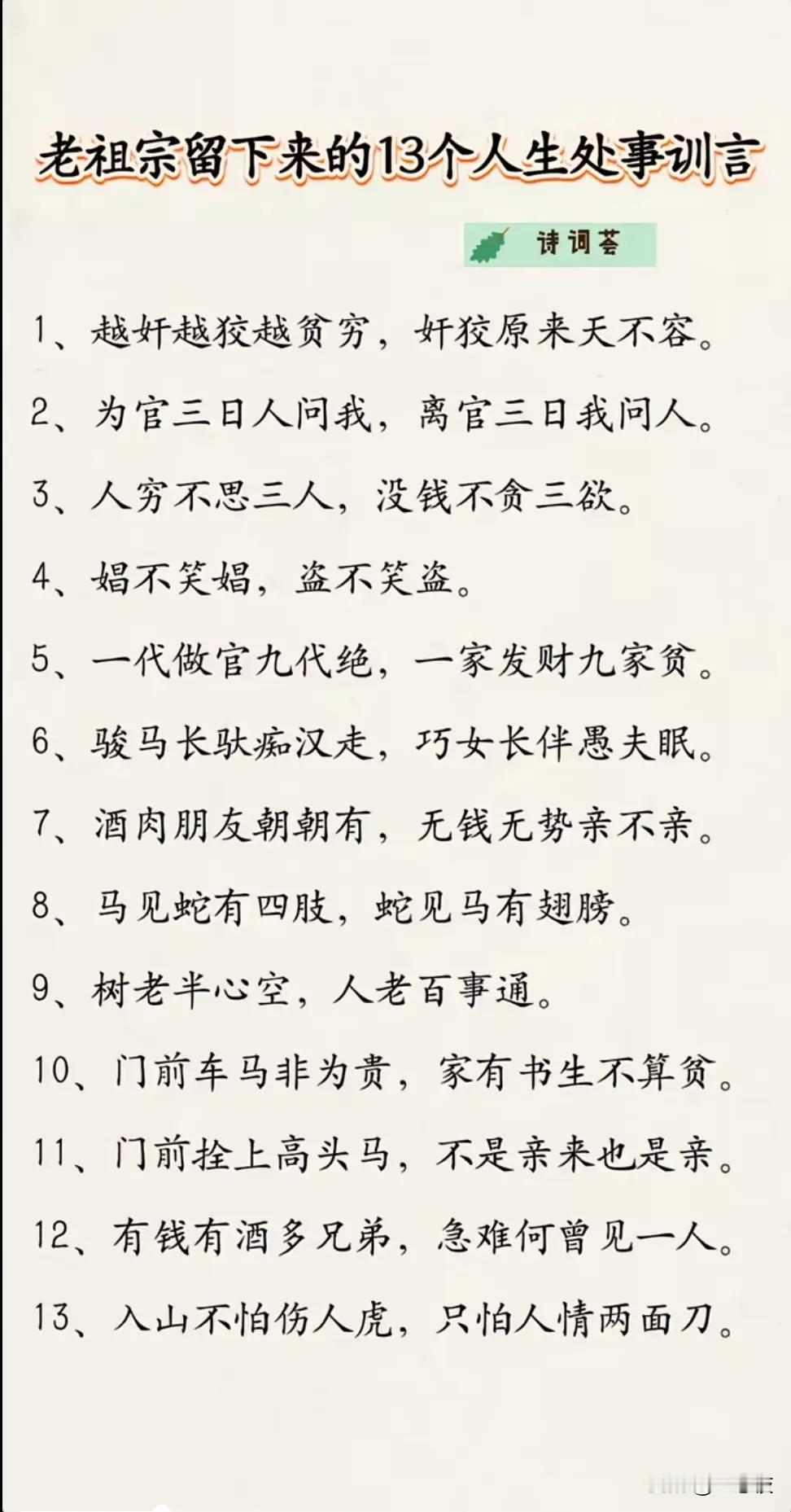 老祖宗留下来的13个人生处事训言

诗词荟

1、越奸越狡越贫穷，奸狡原来天不容。

2、为官三日人问我，离官三日我问人。

3、人穷不思三人，没钱不贪三欲。

4、娼不笑娼，盗不笑盗。

5、一代做官九代绝，一家发财九家贫。

6、骏马长驮痴汉走，巧女长伴愚夫眠。

7、酒肉朋友朝朝有，无钱无势亲不亲。

8、马见蛇有四肢，蛇见马有翅膀。

9、树老半心空，人老百事通。

10、门前车马非为贵，家有书生不算贫。

11、门前拴上高头马，不是亲来也是亲。

12、有钱有酒多兄弟，急难何曾见一人。

13、入山不怕伤人虎，只怕人情两面刀。